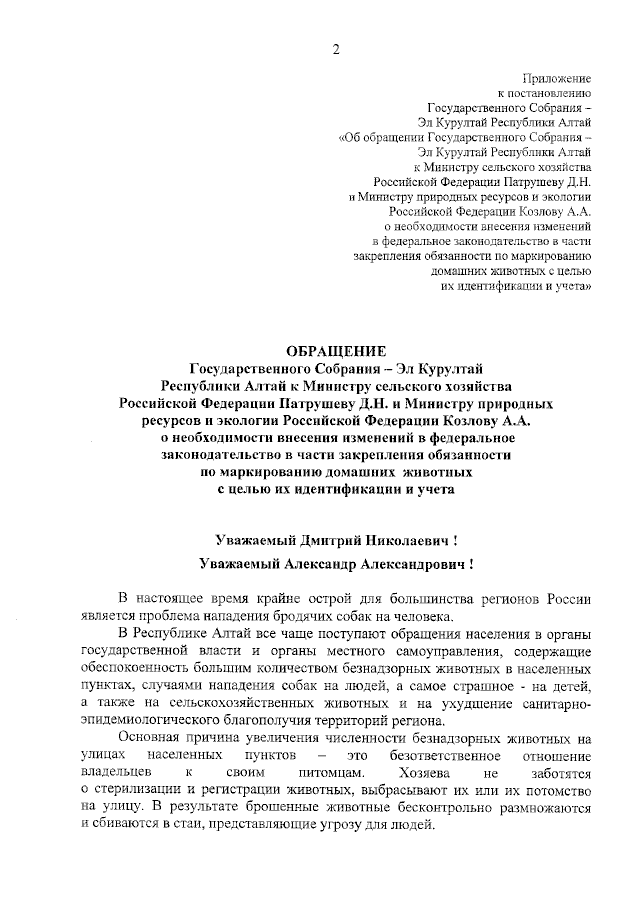 2

Приложение
к постановлению
Государственного Собрания –
Эл Курултай Республики Алтай
«Об обращении Государственного Собрания –
Эл Курултай Республики Алтай
к Министру сельского хозяйства
Российской Федерации Патрушеву Д.Н.
и Министру природных ресурсов и экологии
Российской Федерации Козлову А.А.
о необходимости внесения изменений
в федеральное законодательство в части
закрепления обязанности по маркированию
домашних животных с целью
их идентификации и учета»

ОБРАЩЕНИЕ
Государственного Собрания – Эл Курултай
Республики Алтай к Министру сельского хозяйства
Российской Федерации Патрушеву Д.Н. и Министру природных
ресурсов и экологии Российской Федерации Козлову А.А.
о необходимости внесения изменений в федеральное
законодательство в части закрепления обязанности
по маркированию домашних животных
с целью их идентификации и учета

Уважаемый Дмитрий Николаевич !
Уважаемый Александр Александрович !

В настоящее время крайне острой для большинства регионов России является проблема нападения бродячих собак на человека.

В Республике Алтай все чаще поступают обращения населения в органы государственной власти и органы местного самоуправления, содержащие обеспокоенность большим количеством безнадзорных животных в населенных пунктах, случаями нападения собак на людей, а самое страшное - на детей, а также на сельскохозяйственных животных и на ухудшение санитарно-эпидемиологического благополучия территорий региона.

Основная причина увеличения численности безнадзорных животных на улицах населенных пунктов – это безответственное отношение владельцев к своим питомцам. Хозяева не заботятся о стерилизации и регистрации животных, выбрасывают их или их потомство на улицу. В результате брошенные животные бесконтрольно размножаются и сбиваются в стаи, представляющие угрозу для людей.